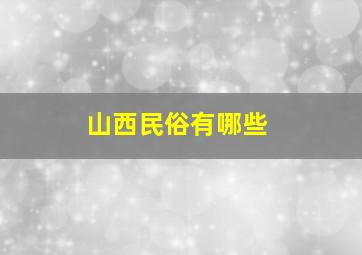 山西民俗有哪些